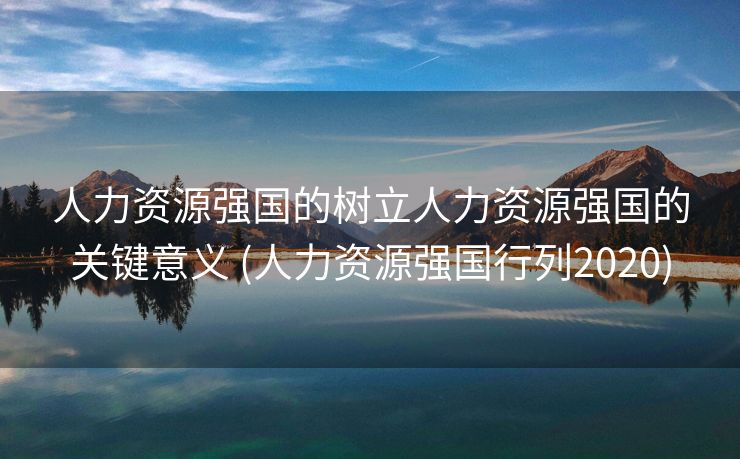 人力资源强国的树立人力资源强国的关键意义 (人力资源强国行列2020)